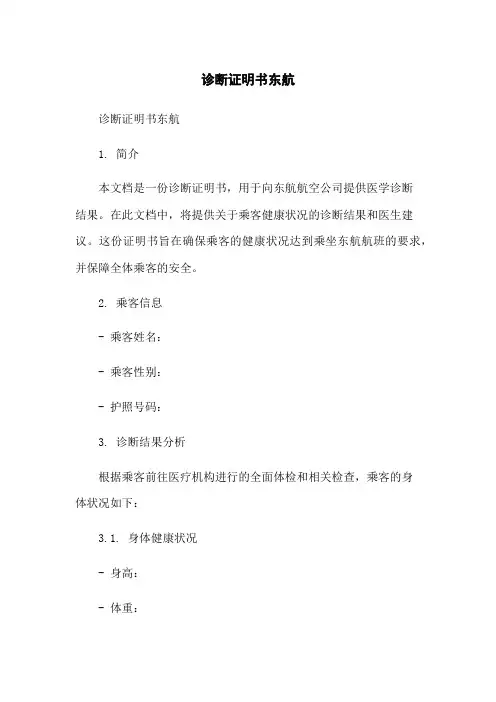 诊断证明书东航

诊断证明书东航

1. 简介

本文档是一份诊断证明书，用于向东航航空公司提供医学诊断结果。在此文档中，将提供关于乘客健康状况的诊断结果和医生建议。这份证明书旨在确保乘客的健康状况达到乘坐东航航班的要求，并保障全体乘客的安全。

2. 乘客信息

- 乘客姓名：

- 乘客性别：

- 护照号码：

3. 诊断结果分析

根据乘客前往医疗机构进行的全面体检和相关检查，乘客的身体状况如下：

3.1. 身体健康状况

- 身高：

- 体重：